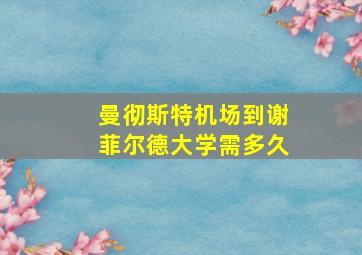 曼彻斯特机场到谢菲尔德大学需多久